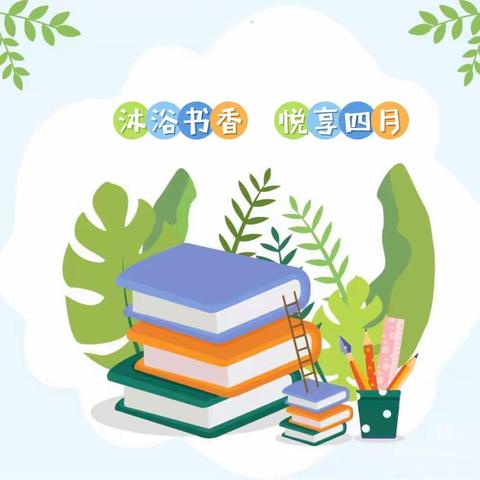 沐浴书香　悦享四月